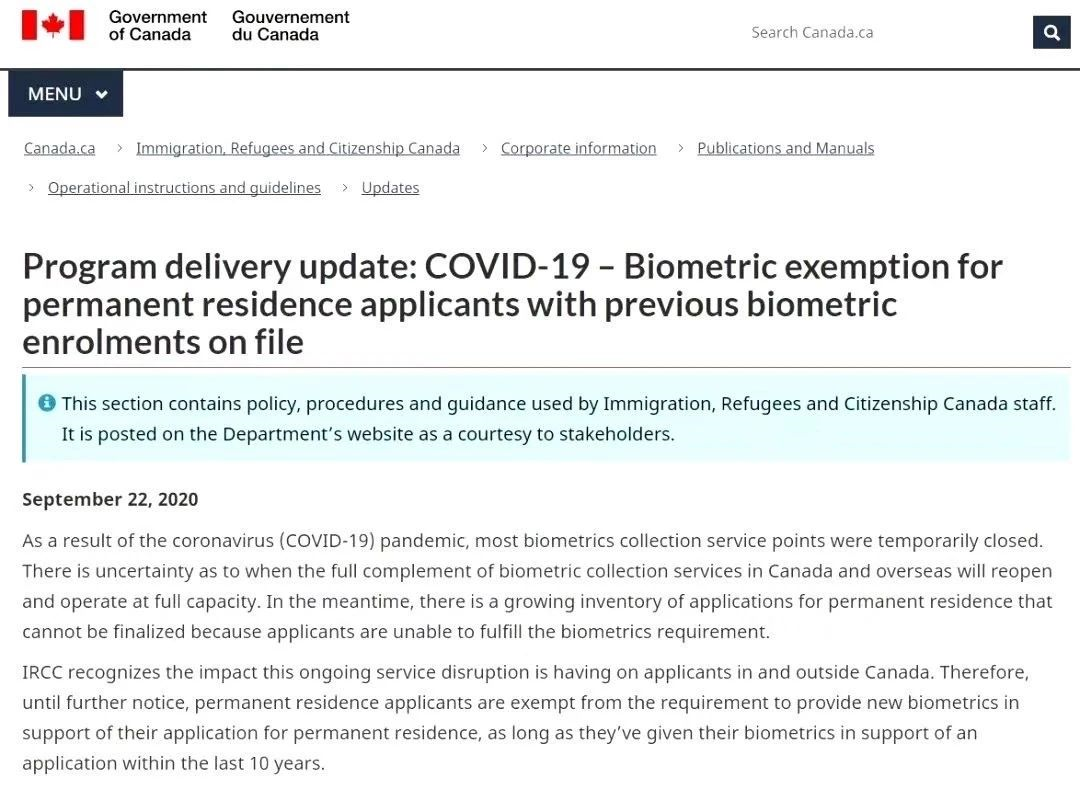 Government of Canada Gouvernement du Canada

Search Canada.ca

MENU

Canada.ca > Immigration, Refugees and Citizenship Canada > Corporate information > Publications and Manuals > Operational instructions and guidelines > Updates

Program delivery update: COVID-19 – Biometric exemption for permanent residence applicants with previous biometric enrolments on file

This section contains policy, procedures and guidance used by Immigration, Refugees and Citizenship Canada staff. It is posted on the Department's website as a courtesy to stakeholders.

September 22, 2020

As a result of the coronavirus (COVID-19) pandemic, most biometrics collection service points were temporarily closed. There is uncertainty as to when the full complement of biometric collection services in Canada and overseas will reopen and operate at full capacity. In the meantime, there is a growing inventory of applications for permanent residence that cannot be finalized because applicants are unable to fulfill the biometrics requirement.

IRCC recognizes the impact this ongoing service disruption is having on applicants in and outside Canada. Therefore, until further notice, permanent residence applicants are exempt from the requirement to provide new biometrics in support of their application for permanent residence, as long as they've given their biometrics in support of an application within the last 10 years.